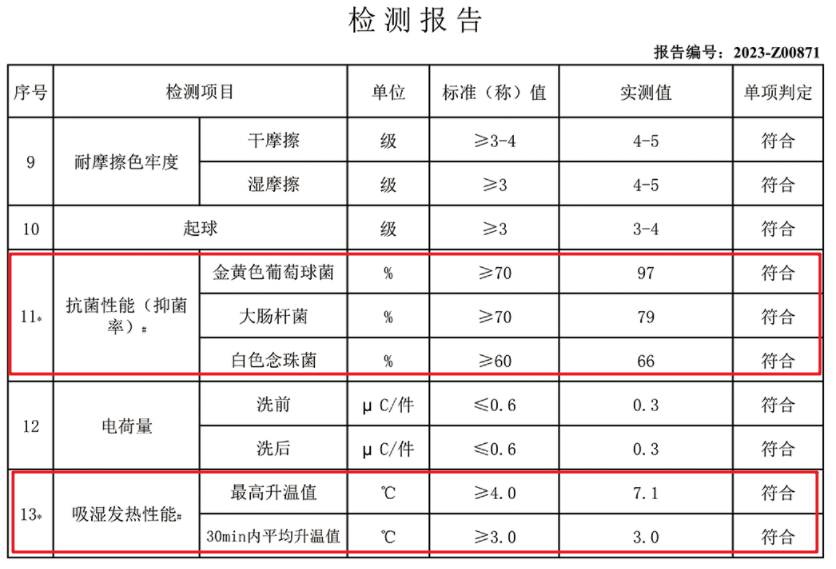 检测报告

报告编号：2023-Z00871

| 序号 | 检测项目 | | 单位 | 标准（称）值 | 实测值 | 单项判定 |
|---|---|---|---|---|---|---|
| 9 | 耐摩擦色牢度 | 干摩擦 | 级 | ≥3-4 | 4-5 | 符合 |
| | | 湿摩擦 | 级 | ≥3 | 4-5 | 符合 |
| 10 | 起球 | | 级 | ≥3 | 3-4 | 符合 |
| 11* | 抗菌性能（抑菌率）# | 金黄色葡萄球菌 | % | ≥70 | 97 | 符合 |
| | | 大肠杆菌 | % | ≥70 | 79 | 符合 |
| | | 白色念珠菌 | % | ≥60 | 66 | 符合 |
| 12 | 电荷量 | 洗前 | μC/件 | ≤0.6 | 0.3 | 符合 |
| | | 洗后 | μC/件 | ≤0.6 | 0.3 | 符合 |
| 13* | 吸湿发热性能# | 最高升温值 | ℃ | ≥4.0 | 7.1 | 符合 |
| | | 30min内平均升温值 | ℃ | ≥3.0 | 3.0 | 符合 |